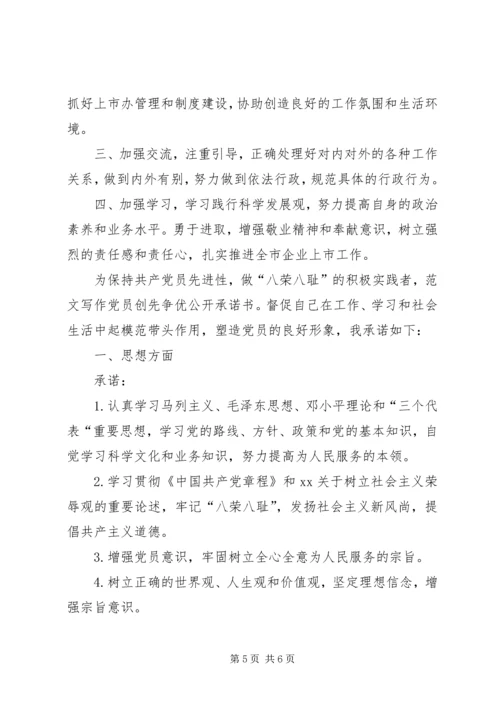 抓好上市办管理和制度建设，协助创造良好的工作氛围和生活环境。

三、加强交流，注重引导，正确处理好对内对外的各种工作关系，做到内外有别，努力做到依法行政，规范具体的行政行为。

四、加强学习，学习践行科学发展观，努力提高自身的政治素养和业务水平。勇于进取，增强敬业精神和奉献意识，树立强烈的责任感和责任心，扎实推进全市企业上市工作。

为保持共产党员先进性，做“八荣八耻”的积极实践者，范文写作党员创先争优公开承诺书。督促自己在工作、学习和社会生活中起模范带头作用，塑造党员的良好形象，我承诺如下：

一、思想方面

承诺：

1.认真学习马列主义、毛泽东思想、邓小平理论和“三个代表“重要思想，学习党的路线、方针、政策和党的基本知识，自觉学习科学文化和业务知识，努力提高为人民服务的本领。

2.学习贯彻《中国共产党章程》和 xx 关于树立社会主义荣辱观的重要论述，牢记“八荣八耻”，发扬社会主义新风尚，提倡共产主义道德。

3.增强党员意识，牢固树立全心全意为人民服务的宗旨。

4.树立正确的世界观、人生观和价值观，坚定理想信念，增强宗旨意识。

第 5 页 共 6 页